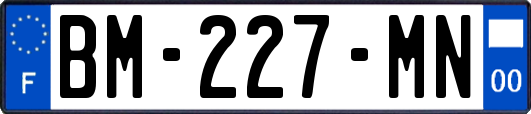 F

BM-227-MN

00